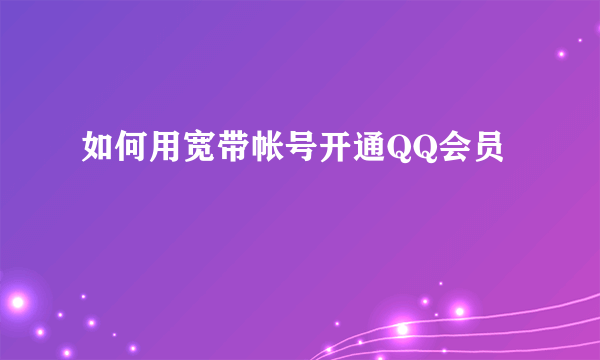 如何用宽带帐号开通QQ会员